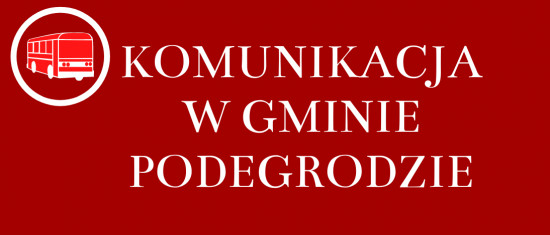 KOMUNIKACJA
W GMINIE
PODEGRODZIE